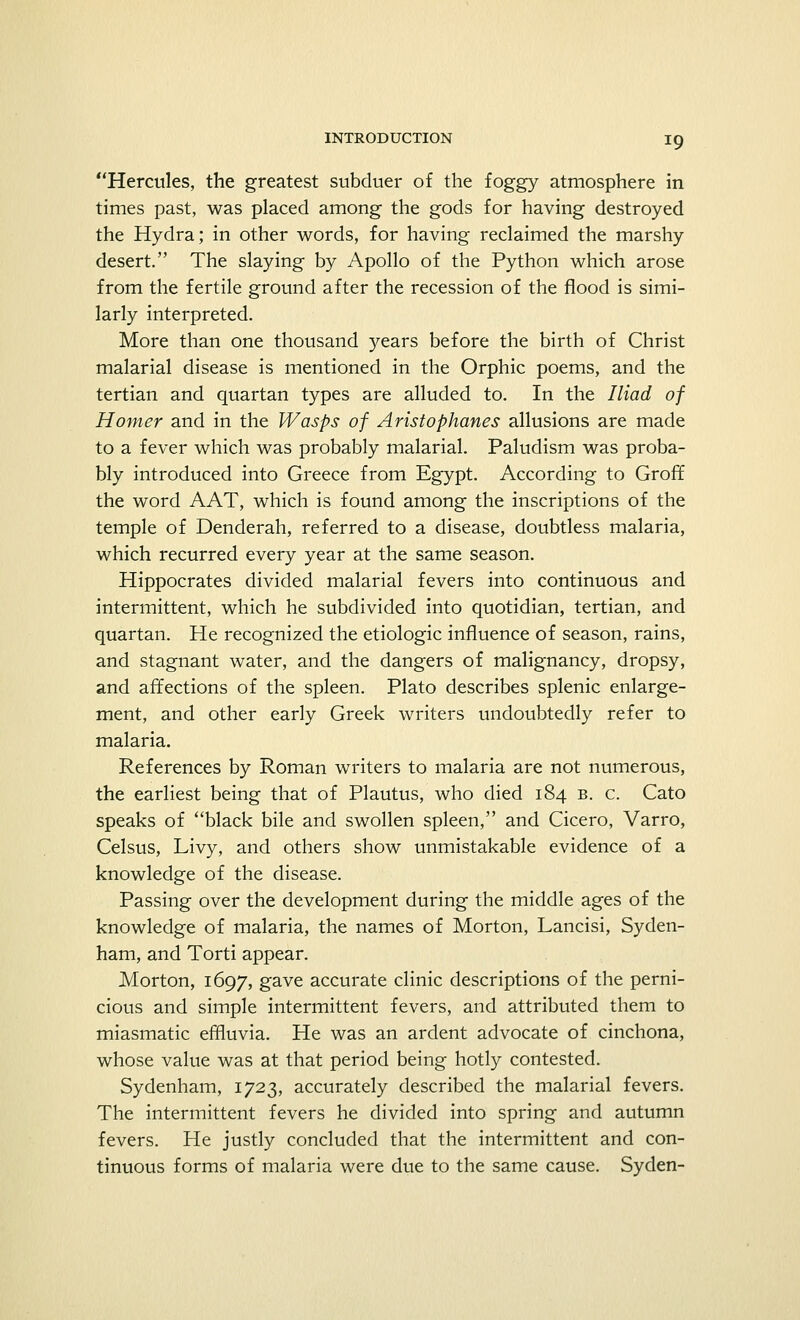 INTRODUCTION 19

"Hercules, the greatest subduer of the foggy atmosphere in times past, was placed among the gods for having destroyed the Hydra; in other words, for having reclaimed the marshy desert." The slaying by Apollo of the Python which arose from the fertile ground after the recession of the flood is similarly interpreted.

More than one thousand years before the birth of Christ malarial disease is mentioned in the Orphic poems, and the tertian and quartan types are alluded to. In the Iliad of Homer and in the Wasps of Aristophanes allusions are made to a fever which was probably malarial. Paludism was probably introduced into Greece from Egypt. According to Groff the word AAT, which is found among the inscriptions of the temple of Denderah, referred to a disease, doubtless malaria, which recurred every year at the same season.

Hippocrates divided malarial fevers into continuous and intermittent, which he subdivided into quotidian, tertian, and quartan. He recognized the etiologic influence of season, rains, and stagnant water, and the dangers of malignancy, dropsy, and affections of the spleen. Plato describes splenic enlargement, and other early Greek writers undoubtedly refer to malaria.

References by Roman writers to malaria are not numerous, the earliest being that of Plautus, who died 184 B. C. Cato speaks of "black bile and swollen spleen," and Cicero, Varro, Celsus, Livy, and others show unmistakable evidence of a knowledge of the disease.

Passing over the development during the middle ages of the knowledge of malaria, the names of Morton, Lancisi, Sydenham, and Torti appear.

Morton, 1697, gave accurate clinic descriptions of the pernicious and simple intermittent fevers, and attributed them to miasmatic effluvia. He was an ardent advocate of cinchona, whose value was at that period being hotly contested.

Sydenham, 1723, accurately described the malarial fevers. The intermittent fevers he divided into spring and autumn fevers. He justly concluded that the intermittent and continuous forms of malaria were due to the same cause. Syden-